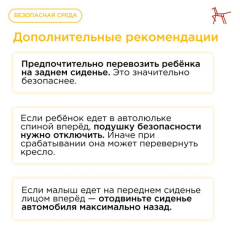 БЕЗОПАСНАЯ СРЕДА

Дополнительные рекомендации

Предпочтительно перевозить ребёнка на заднем сиденье. Это значительно безопаснее.

Если ребёнок едет в автолюльке спиной вперёд, подушку безопасности нужно отключить. Иначе при срабатывании она может перевернуть кресло.

Если малыш едет на переднем сиденье лицом вперёд — отодвиньте сиденье автомобиля максимально назад.